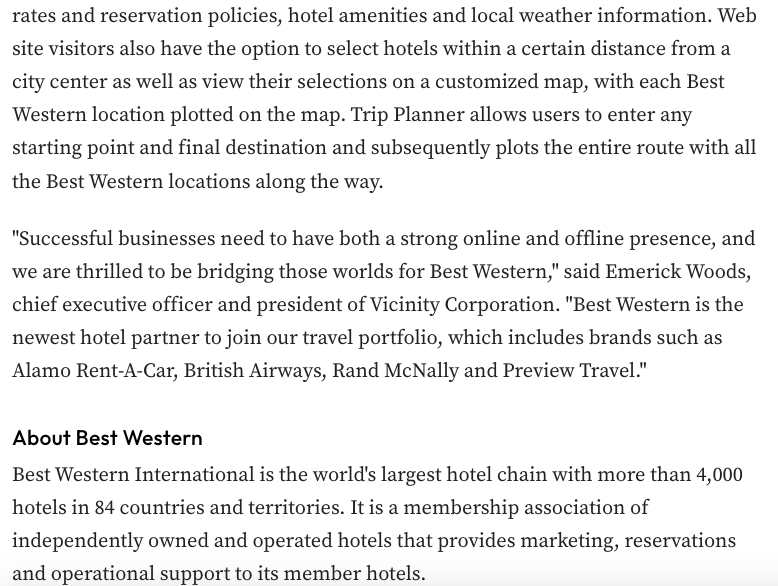 rates and reservation policies, hotel amenities and local weather information. Web site visitors also have the option to select hotels within a certain distance from a city center as well as view their selections on a customized map, with each Best Western location plotted on the map. Trip Planner allows users to enter any starting point and final destination and subsequently plots the entire route with all the Best Western locations along the way.

"Successful businesses need to have both a strong online and offline presence, and we are thrilled to be bridging those worlds for Best Western," said Emerick Woods, chief executive officer and president of Vicinity Corporation. "Best Western is the newest hotel partner to join our travel portfolio, which includes brands such as Alamo Rent-A-Car, British Airways, Rand McNally and Preview Travel."

About Best Western

Best Western International is the world's largest hotel chain with more than 4,000 hotels in 84 countries and territories. It is a membership association of independently owned and operated hotels that provides marketing, reservations and operational support to its member hotels.